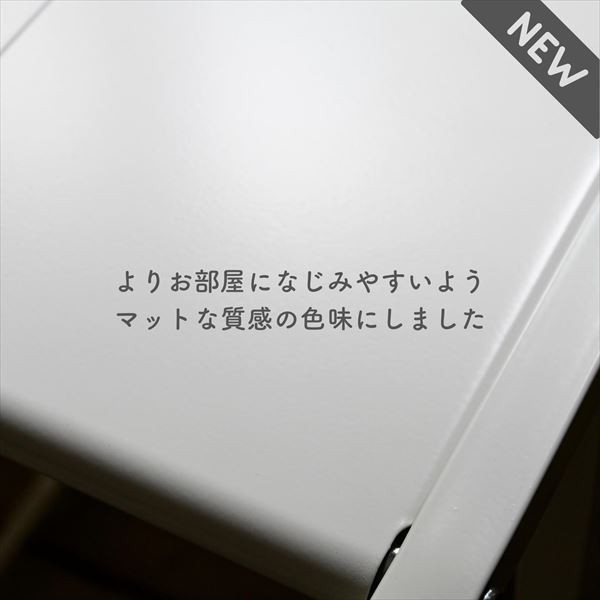 NEW

よりお部屋になじみやすいよう
マットな質感の色味にしました